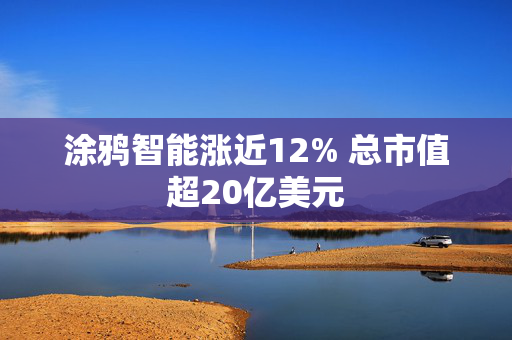 涂鸦智能涨近12% 总市值超20亿美元